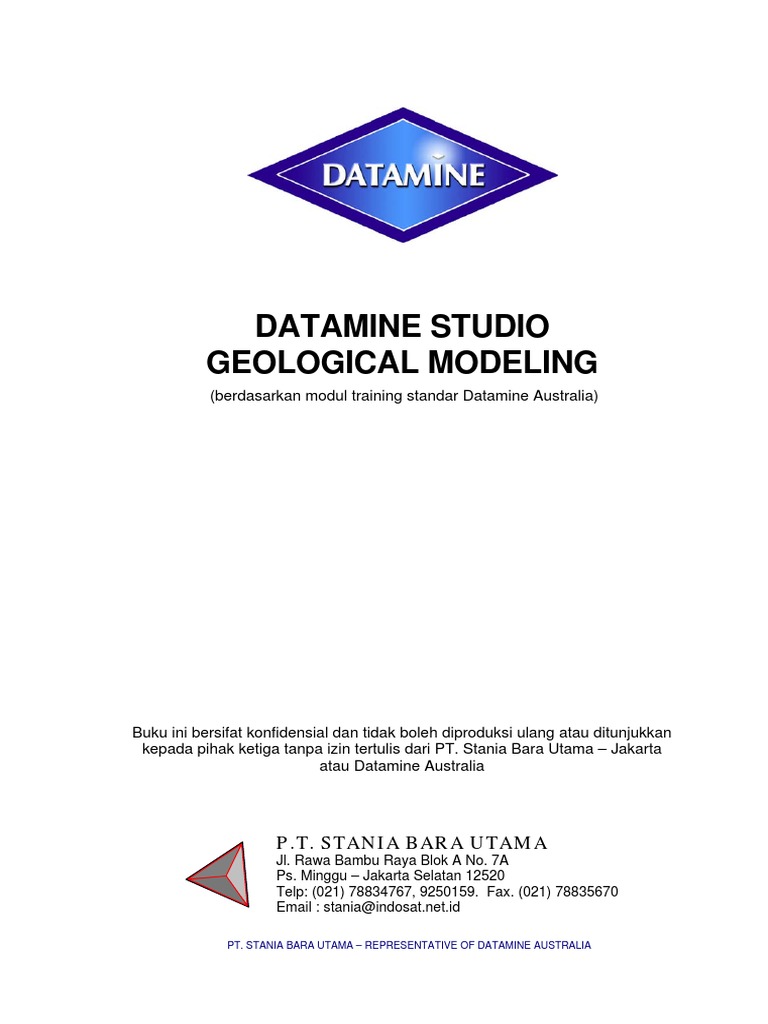 DATAMINE

DATAMINE STUDIO
GEOLOGICAL MODELING

(berdasarkan modul training standar Datamine Australia)

Buku ini bersifat konfidensial dan tidak boleh diproduksi ulang atau ditunjukkan kepada pihak ketiga tanpa izin tertulis dari PT. Stania Bara Utama – Jakarta atau Datamine Australia

P.T. STANIA BARA UTAMA
Jl. Rawa Bambu Raya Blok A No. 7A
Ps. Minggu – Jakarta Selatan 12520
Telp: (021) 78834767, 9250159. Fax. (021) 78835670
Email : stania@indosat.net.id

PT. STANIA BARA UTAMA – REPRESENTATIVE OF DATAMINE AUSTRALIA